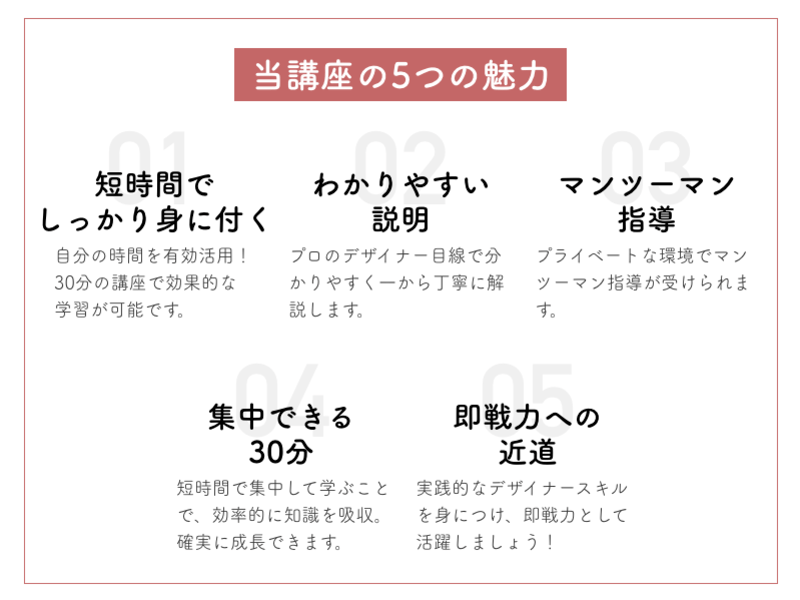 当講座の5つの魅力

01
短時間でしっかり身に付く
自分の時間を有効活用！30分の講座で効果的な学習が可能です。

02
わかりやすい説明
プロのデザイナー目線で分かりやすく一から丁寧に解説します。

03
マンツーマン指導
プライベートな環境でマンツーマン指導が受けられます。

04
集中できる30分
短時間で集中して学ぶことで、効率的に知識を吸収。確実に成長できます。

05
即戦力への近道
実践的なデザイナースキルを身につけ、即戦力として活躍しましょう！